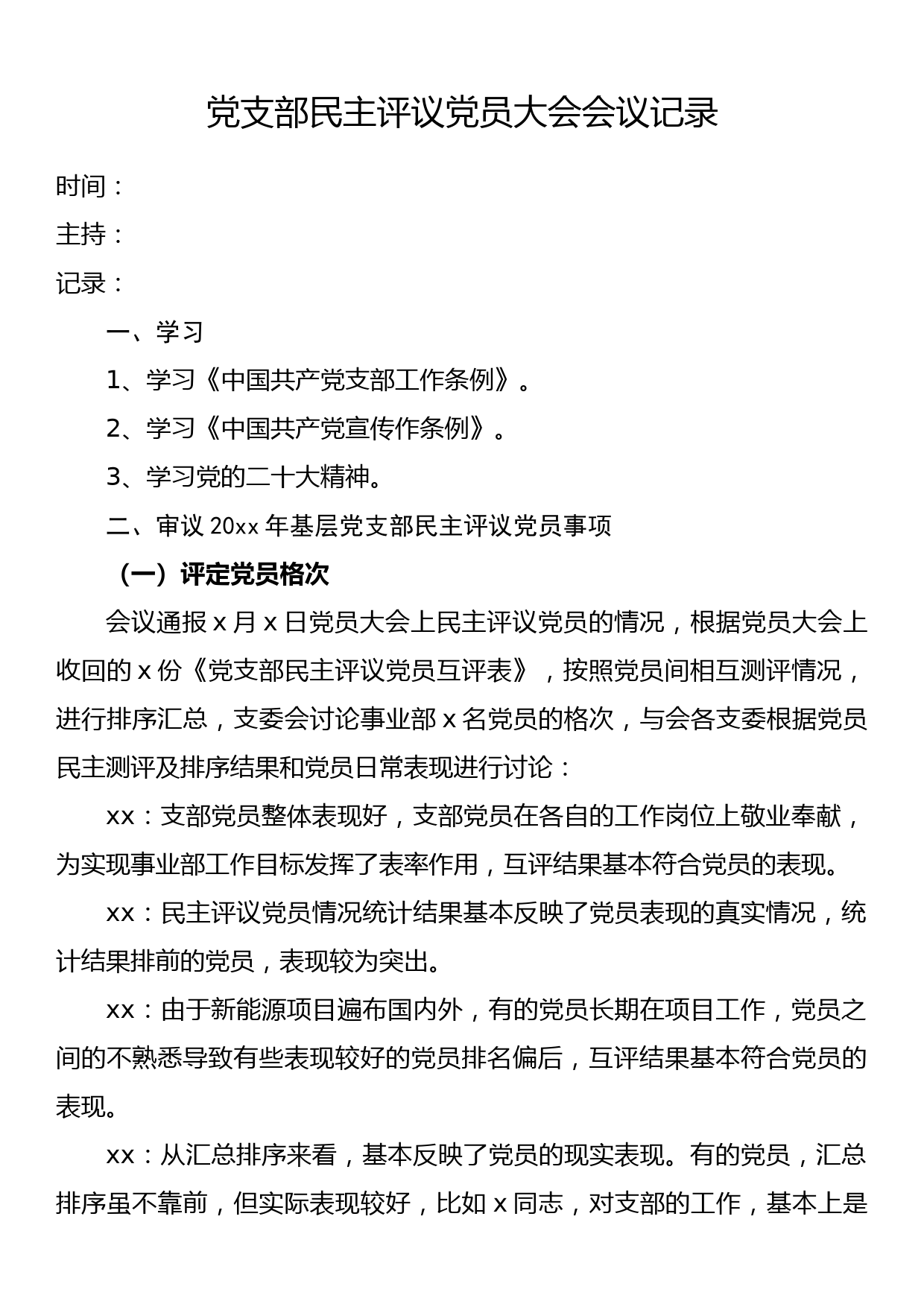 党支部民主评议党员大会会议记录

时间：

主持：

记录：

一、学习

1、学习《中国共产党支部工作条例》。

2、学习《中国共产党宣传作条例》。

3、学习党的二十大精神。

二、审议 20xx 年基层党支部民主评议党员事项

（一）评定党员格次

会议通报 x 月 x 日党员大会上民主评议党员的情况，根据党员大会上收回的 x 份《党支部民主评议党员互评表》，按照党员间相互测评情况，进行排序汇总，支委会讨论事业部 x 名党员的格次，与会各支委根据党员民主测评及排序结果和党员日常表现进行讨论：

xx：支部党员整体表现好，支部党员在各自的工作岗位上敬业奉献，为实现事业部工作目标发挥了表率作用，互评结果基本符合党员的表现。

xx：民主评议党员情况统计结果基本反映了党员表现的真实情况，统计结果排前的党员，表现较为突出。

xx：由于新能源项目遍布国内外，有的党员长期在项目工作，党员之间的不熟悉导致有些表现较好的党员排名偏后，互评结果基本符合党员的表现。

xx：从汇总排序来看，基本反映了党员的现实表现。有的党员，汇总排序虽不靠前，但实际表现较好，比如 x 同志，对支部的工作，基本上是